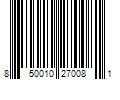 8 50010 27008 1